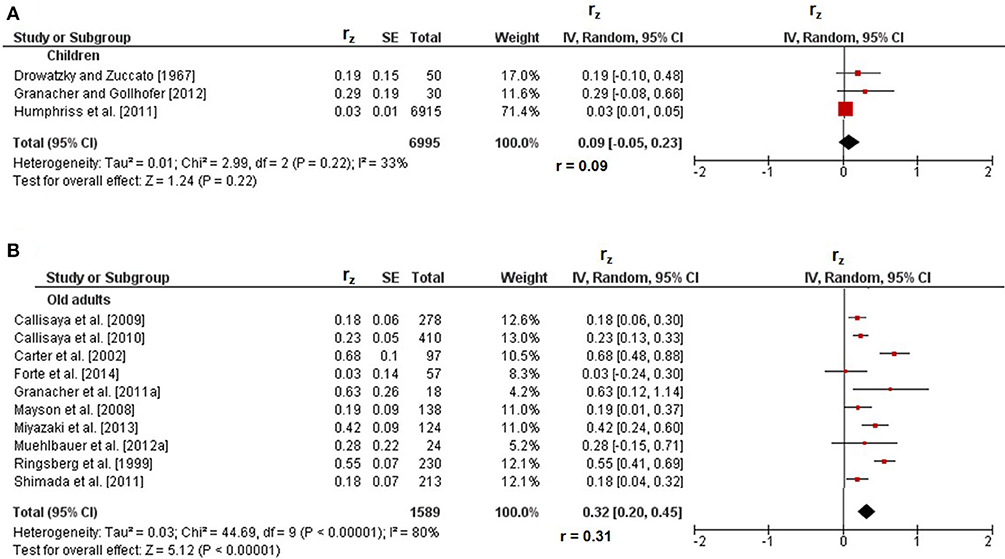 A

| Study or Subgroup | $r_z$ | SE | Total | Weight | $r_z$ IV, Random, 95% CI | $r_z$ IV, Random, 95% CI |
|---|---|---|---|---|---|---|
| Children | | | | | | |
| Drowatzky and Zuccato [1967] | 0.19 | 0.15 | 50 | 17.0% | 0.19 [-0.10, 0.48] | |
| Granacher and Gollhofer [2012] | 0.29 | 0.19 | 30 | 11.6% | 0.29 [-0.08, 0.66] | |
| Humphriss et al. [2011] | 0.03 | 0.01 | 6915 | 71.4% | 0.03 [0.01, 0.05] | |
| Total (95% CI) | | | 6995 | 100.0% | 0.09 [-0.05, 0.23] | |

Heterogeneity: Tau² = 0.01; Chi² = 2.99, df = 2 (P = 0.22); I² = 33%
Test for overall effect: Z = 1.24 (P = 0.22)

r = 0.09

-2 -1 0 1 2

B

| Study or Subgroup | $r_z$ | SE | Total | Weight | $r_z$ IV, Random, 95% CI | $r_z$ IV, Random, 95% CI |
|---|---|---|---|---|---|---|
| Old adults | | | | | | |
| Callisaya et al. [2009] | 0.18 | 0.06 | 278 | 12.6% | 0.18 [0.06, 0.30] | |
| Callisaya et al. [2010] | 0.23 | 0.05 | 410 | 13.0% | 0.23 [0.13, 0.33] | |
| Carter et al. [2002] | 0.68 | 0.1 | 97 | 10.5% | 0.68 [0.48, 0.88] | |
| Forte et al. [2014] | 0.03 | 0.14 | 57 | 8.3% | 0.03 [-0.24, 0.30] | |
| Granacher et al. [2011a] | 0.63 | 0.26 | 18 | 4.2% | 0.63 [0.12, 1.14] | |
| Mayson et al. [2008] | 0.19 | 0.09 | 138 | 11.0% | 0.19 [0.01, 0.37] | |
| Miyazaki et al. [2013] | 0.42 | 0.09 | 124 | 11.0% | 0.42 [0.24, 0.60] | |
| Muehlbauer et al. [2012a] | 0.28 | 0.22 | 24 | 5.2% | 0.28 [-0.15, 0.71] | |
| Ringsberg et al. [1999] | 0.55 | 0.07 | 230 | 12.1% | 0.55 [0.41, 0.69] | |
| Shimada et al. [2011] | 0.18 | 0.07 | 213 | 12.1% | 0.18 [0.04, 0.32] | |
| Total (95% CI) | | | 1589 | 100.0% | 0.32 [0.20, 0.45] | |

Heterogeneity: Tau² = 0.03; Chi² = 44.69, df = 9 (P < 0.00001); I² = 80%
Test for overall effect: Z = 5.12 (P < 0.00001)

r = 0.31

-2 -1 0 1 2